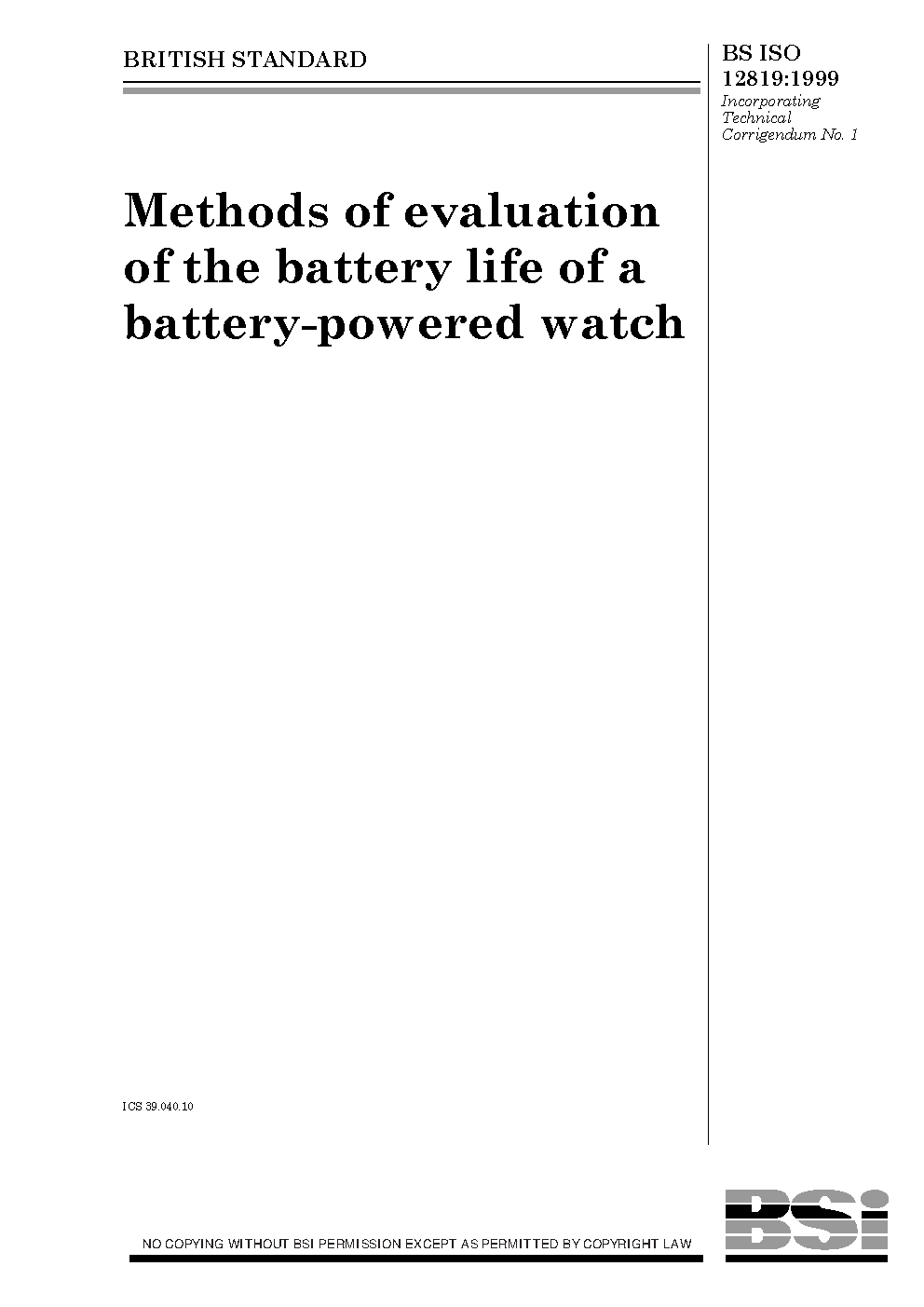 BRITISH STANDARD

BS ISO 12819:1999
Incorporating Technical Corrigendum No. 1

Methods of evaluation of the battery life of a battery-powered watch

ICS 39.040.10

NO COPYING WITHOUT BSI PERMISSION EXCEPT AS PERMITTED BY COPYRIGHT LAW

BSi